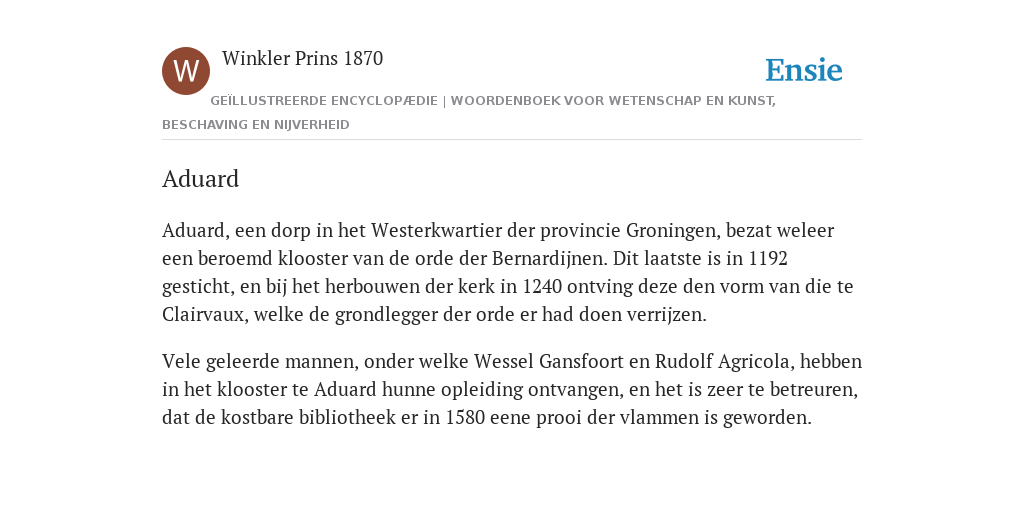 W

Winkler Prins 1870

Ensie

GEÏLLUSTREERDE ENCYCLOPÆDIE | WOORDENBOEK VOOR WETENSCHAP EN KUNST, BESCHAVING EN NIJVERHEID

Aduard

Aduard, een dorp in het Westerkwartier der provincie Groningen, bezat weleer een beroemd klooster van de orde der Bernardijnen. Dit laatste is in 1192 gesticht, en bij het herbouwen der kerk in 1240 ontving deze den vorm van die te Clairvaux, welke de grondlegger der orde er had doen verrijzen.

Vele geleerde mannen, onder welke Wessel Gansfoort en Rudolf Agricola, hebben in het klooster te Aduard hunne opleiding ontvangen, en het is zeer te betreuren, dat de kostbare bibliotheek er in 1580 eene prooi der vlammen is geworden.